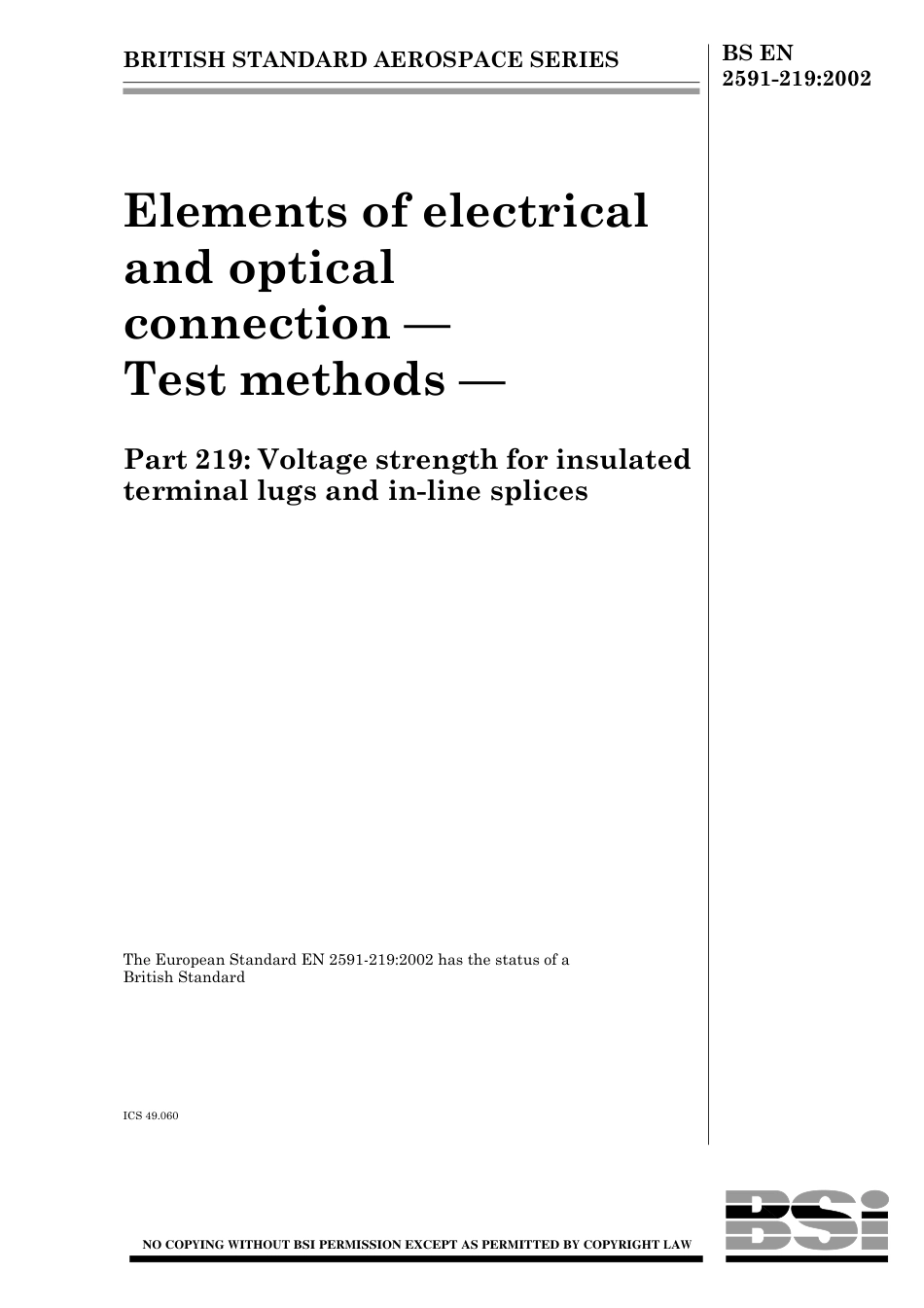 BRITISH STANDARD AEROSPACE SERIES

BS EN 2591-219:2002

Elements of electrical and optical connection — Test methods —

Part 219: Voltage strength for insulated terminal lugs and in-line splices

The European Standard EN 2591-219:2002 has the status of a British Standard

ICS 49.060

NO COPYING WITHOUT BSI PERMISSION EXCEPT AS PERMITTED BY COPYRIGHT LAW

BSi